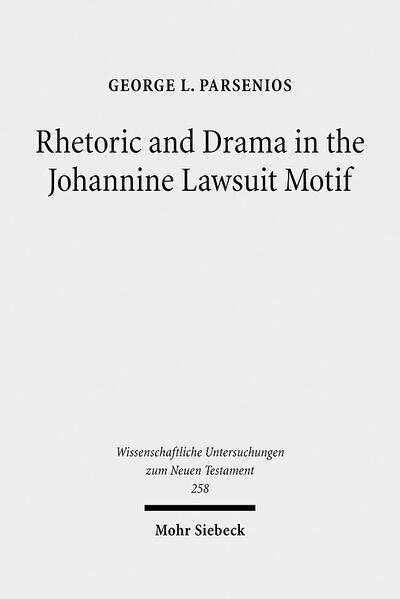 GEORGE L. PARSENIOS

Rhetoric and Drama in the Johannine Lawsuit Motif

Wissenschaftliche Untersuchungen zum Neuen Testament
258

Mohr Siebeck